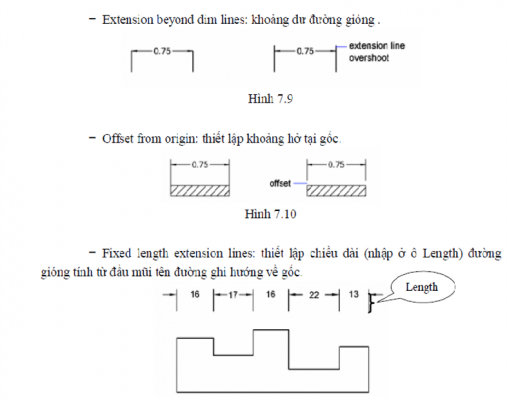 − Extension beyond dim lines: khoảng dư đường gióng .

0.75

0.75

extension line overshoot

Hình 7.9

− Offset from origin: thiết lập khoảng hở tại gốc.

0.75

0.75

offset

Hình 7.10

− Fixed length extension lines: thiết lập chiều dài (nhập ở ô Length) đường gióng tính từ đầu mũi tên đường ghi hướng về gốc.

16

17

16

22

13

Length